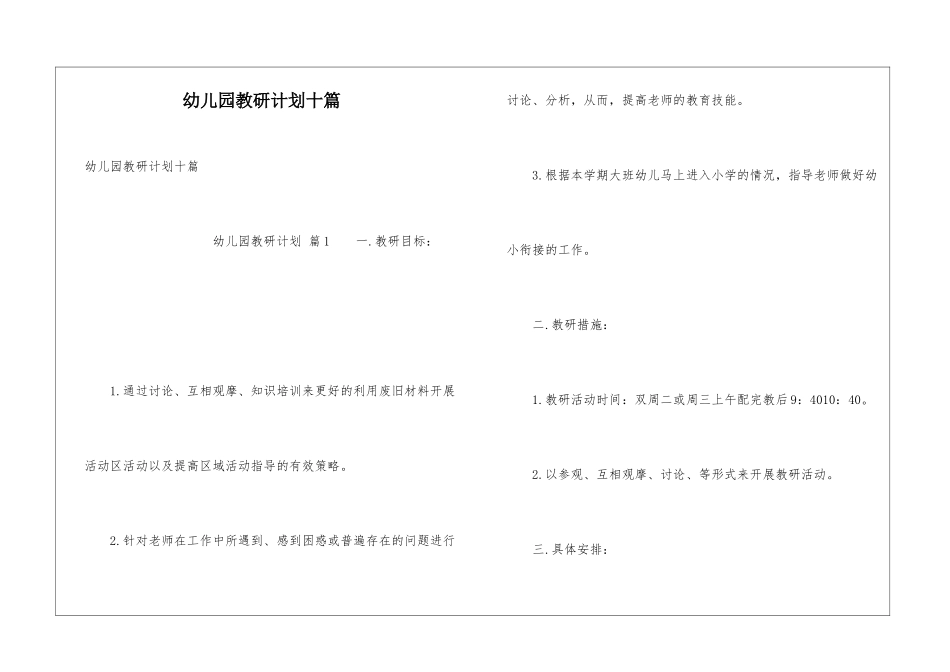 幼儿园教研计划十篇

幼儿园教研计划十篇

幼儿园教研计划 篇1 一.教研目标：

1.通过讨论、互相观摩、知识培训来更好的利用废旧材料开展活动区活动以及提高区域活动指导的有效策略。

2.针对老师在工作中所遇到、感到困惑或普遍存在的问题进行讨论、分析，从而，提高老师的教育技能。

3.根据本学期大班幼儿马上进入小学的情况，指导老师做好幼小衔接的工作。

二.教研措施：

1.教研活动时间：双周二或周三上午配完教后9：4010：40。

2.以参观、互相观摩、讨论、等形式来开展教研活动。

三.具体安排：